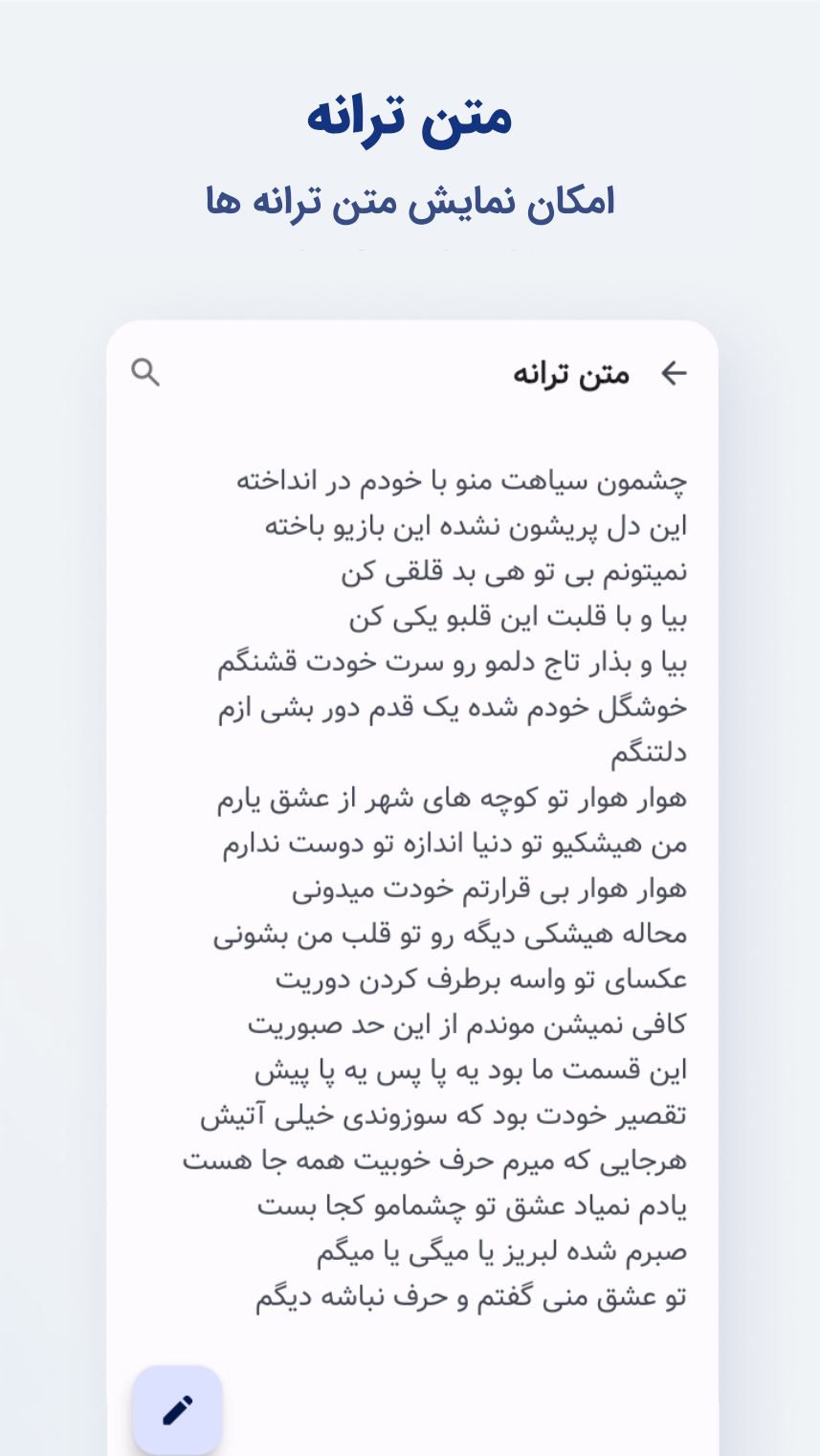 متن ترانه

امکان نمایش متن ترانه ها

متن ترانه

چشمون سیاهت منو با خودم در انداخته
این دل پریشون نشده این بازیو باخته
نمیتونم بی تو هی بد قلقی کن
بیا و با قلبت این قلبو یکی کن
بیا و بذار تاج دلمو رو سرت خودت قشنگم
خوشگل خودم شده یک قدم دور بشی ازم دلتنگم
هوار هوار تو کوچه های شهر از عشق یارم
من هیشکیو تو دنیا اندازه تو دوست ندارم
هوار هوار بی قرارتم خودت میدونی
محاله هیشکی دیگه رو تو قلب من بشونی
عکسای تو واسه برطرف کردن دوریت
کافی نمیشن موندم از این حد صبوریت
این قسمت ما بود یه پا پس یه پا پیش
تقصیر خودت بود که سوزوندی خیلی آتیش
هرجایی که میرم حرف خوبیت همه جا هست
یادم نمیاد عشق تو چشمامو کجا بست
صبرم شده لبریز یا میگی یا میگم
تو عشق منی گفتم و حرف نباشه دیگم